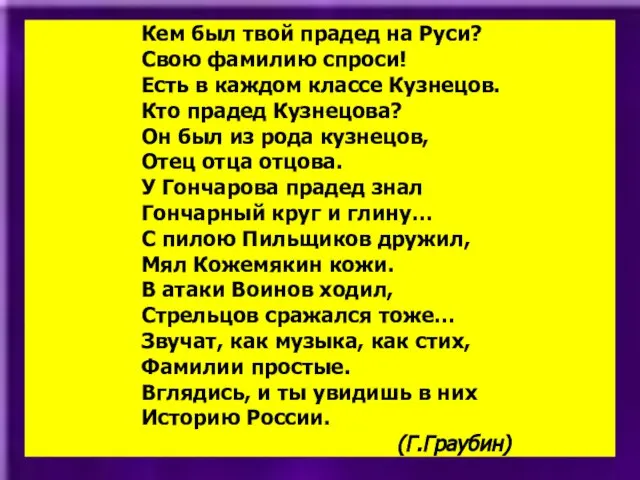 Кем был твой прадед на Руси?
Свою фамилию спроси!
Есть в каждом классе Кузнецов.
Кто прадед Кузнецова?
Он был из рода кузнецов,
Отец отца отцова.
У Гончарова прадед знал
Гончарный круг и глину…
С пилою Пильщиков дружил,
Мял Кожемякин кожи.
В атаки Воинов ходил,
Стрельцов сражался тоже…
Звучат, как музыка, как стих,
Фамилии простые.
Вглядись, и ты увидишь в них
Историю России.
(Г.Граубин)